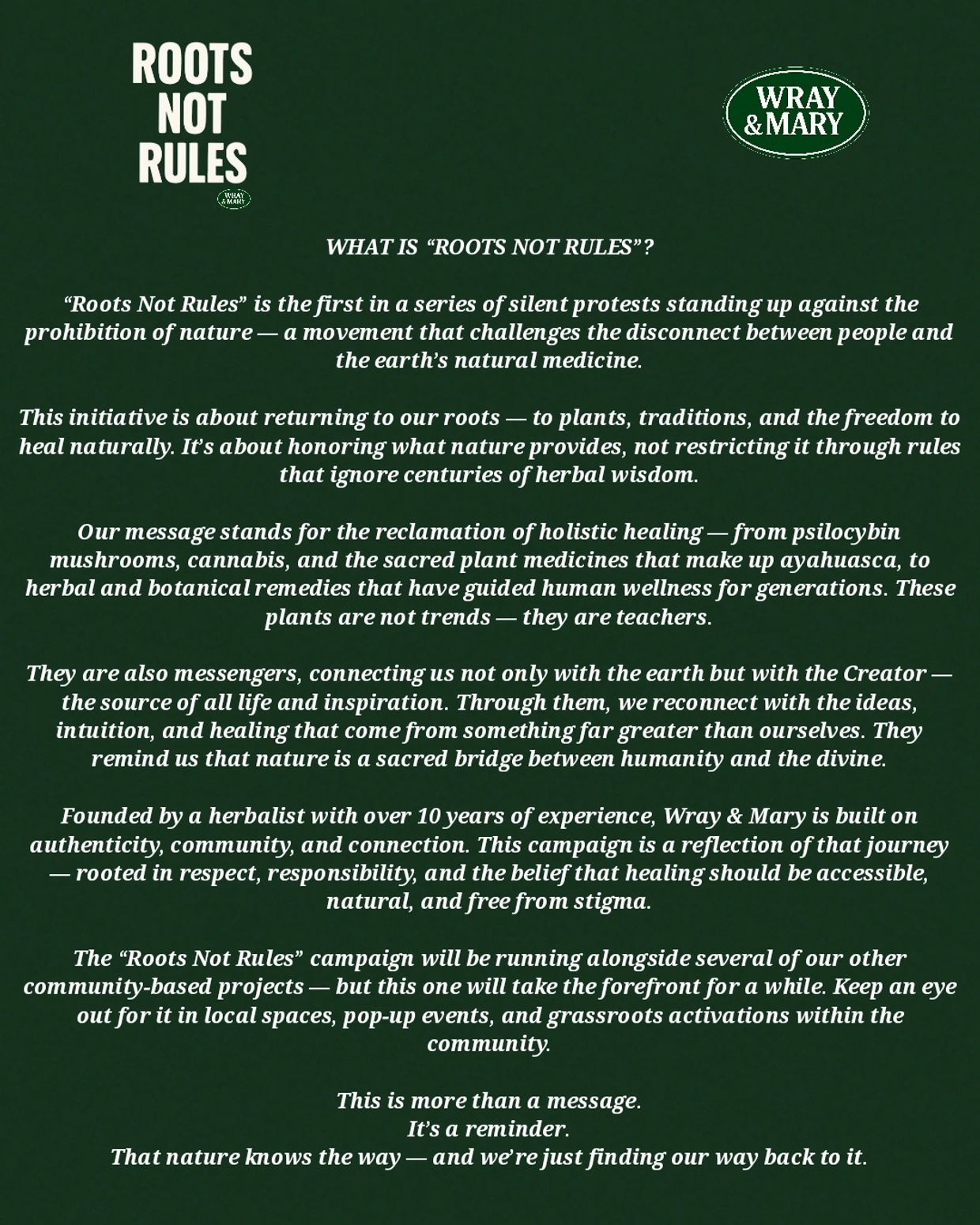 ROOTS NOT RULES

WRAY & MARY

WRAY & MARY

WHAT IS “ROOTS NOT RULES”?

“Roots Not Rules” is the first in a series of silent protests standing up against the prohibition of nature — a movement that challenges the disconnect between people and the earth’s natural medicine.

This initiative is about returning to our roots — to plants, traditions, and the freedom to heal naturally. It’s about honoring what nature provides, not restricting it through rules that ignore centuries of herbal wisdom.

Our message stands for the reclamation of holistic healing — from psilocybin mushrooms, cannabis, and the sacred plant medicines that make up ayahuasca, to herbal and botanical remedies that have guided human wellness for generations. These plants are not trends — they are teachers.

They are also messengers, connecting us not only with the earth but with the Creator — the source of all life and inspiration. Through them, we reconnect with the ideas, intuition, and healing that come from something far greater than ourselves. They remind us that nature is a sacred bridge between humanity and the divine.

Founded by a herbalist with over 10 years of experience, Wray & Mary is built on authenticity, community, and connection. This campaign is a reflection of that journey — rooted in respect, responsibility, and the belief that healing should be accessible, natural, and free from stigma.

The “Roots Not Rules” campaign will be running alongside several of our other community-based projects — but this one will take the forefront for a while. Keep an eye out for it in local spaces, pop-up events, and grassroots activations within the community.

This is more than a message.
It’s a reminder.
That nature knows the way — and we’re just finding our way back to it.